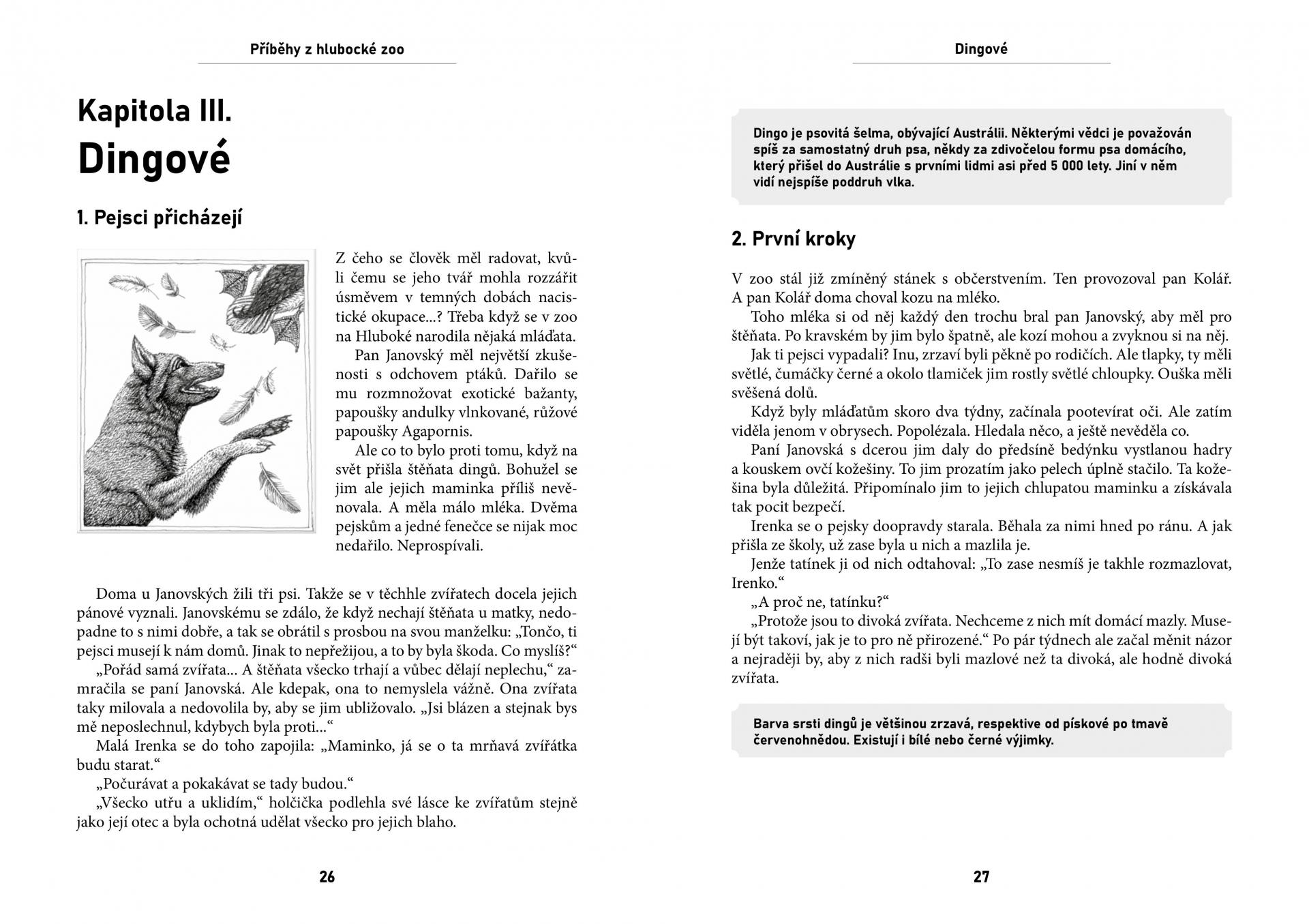 Příběhy z hlubocké zoo

Kapitola III.
Dingové

1. Pejsci přicházejí

Z čeho se člověk měl radovat, kvůli čemu se jeho tvář mohla rozzářit úsměvem v temných dobách nacistické okupace...? Třeba když se v zoo na Hluboké narodila nějaká mláďata.

Pan Janovský měl největší zkušenosti s odchovem ptáků. Dařilo se mu rozmnožovat exotické bažanty, papoušky andulky vlnkované, růžové papoušky Agapornis.

Ale co to bylo proti tomu, když na svět přišla štěňata dingů. Bohužel se jim ale jejich maminka příliš nevěnovala. A měla málo mléka. Dvěma pejskům a jedné fenečce se nijak moc nedařilo. Neprospívali.

Doma u Janovských žili tři psi. Takže se v těchhle zvířatech docela jejich pánové vyznali. Janovskému se zdálo, že když nechají štěňata u matky, nedopadne to s nimi dobře, a tak se obrátil s prosbou na svou manželku: „Tončo, ti pejsci musejí k nám domů. Jinak to nepřežijou, a to by byla škoda. Co myslíš?“

„Pořád samá zvířata... A štěňata všecko trhají a vůbec dělají neplechu,“ zamračila se paní Janovská. Ale kdepak, ona to nemyslela vážně. Ona zvířata taky milovala a nedovolila by, aby se jim ubližovalo. „Jsi blázen a stejnak bys mě neposlechnul, kdybych byla proti...“

Malá Irenka se do toho zapojila: „Maminko, já se o ta mrňavá zvířátka budu starat.“

„Počurávat a pokakávat se tady budou.“

„Všecko utřu a uklidím,“ holčička podlehla své lásce ke zvířatům stejně jako její otec a byla ochotná udělat všecko pro jejich blaho.

26

Dingové

Dingo je psovitá šelma, obývající Austrálii. Některými vědci je považován spíš za samostatný druh psa, někdy za zdivočelou formu psa domácího, který přišel do Austrálie s prvními lidmi asi před 5 000 lety. Jiní v něm vidí nejspíše poddruh vlka.

2. První kroky

V zoo stál již zmíněný stánek s občerstvením. Ten provozoval pan Kolář. A pan Kolář doma choval kozu na mléko.

Toho mléka si od něj každý den trochu bral pan Janovský, aby měl pro štěňata. Po kravském by jim bylo špatně, ale kozí mohou a zvyknou si na něj.

Jak ti pejsci vypadali? Inu, zrzaví byli pěkně po rodičích. Ale tlapky, ty měli světlé, čumáčky černé a okolo tlamiček jim rostly světlé chloupky. Ouška měli svěšená dolů.

Když byly mláďatům skoro dva týdny, začínala pootevírat oči. Ale zatím viděla jenom v obrysech. Popolézala. Hledala něco, a ještě nevěděla co.

Paní Janovská s dcerou jim daly do předsíně bedýnku vystlanou hadry a kouskem ovčí kožešiny. To jim prozatím jako pelech úplně stačilo. Ta kožešina byla důležitá. Připomínalo jim to jejich chlupatou maminku a získávala tak pocit bezpečí.

Irenka se o pejsky doopravdy starala. Běhala za nimi hned po ránu. A jak přišla ze školy, už zase byla u nich a mazlila je.

Jenže tatínek ji od nich odtahoval: „To zase nesmíš je takhle rozmazlovat, Irenko.“

„A proč ne, tatínku?“

„Protože jsou to divoká zvířata. Nechceme z nich mít domácí mazly. Musejí být takoví, jak je to pro ně přirozené.“ Po pár týdnech ale začal měnit názor a nejraději by, aby z nich radši byli mazlové než ta divoká, ale hodně divoká zvířata.

Barva srsti dingů je většinou zrzavá, respektive od pískové po tmavě červenohnědou. Existují i bílé nebo černé výjimky.

27